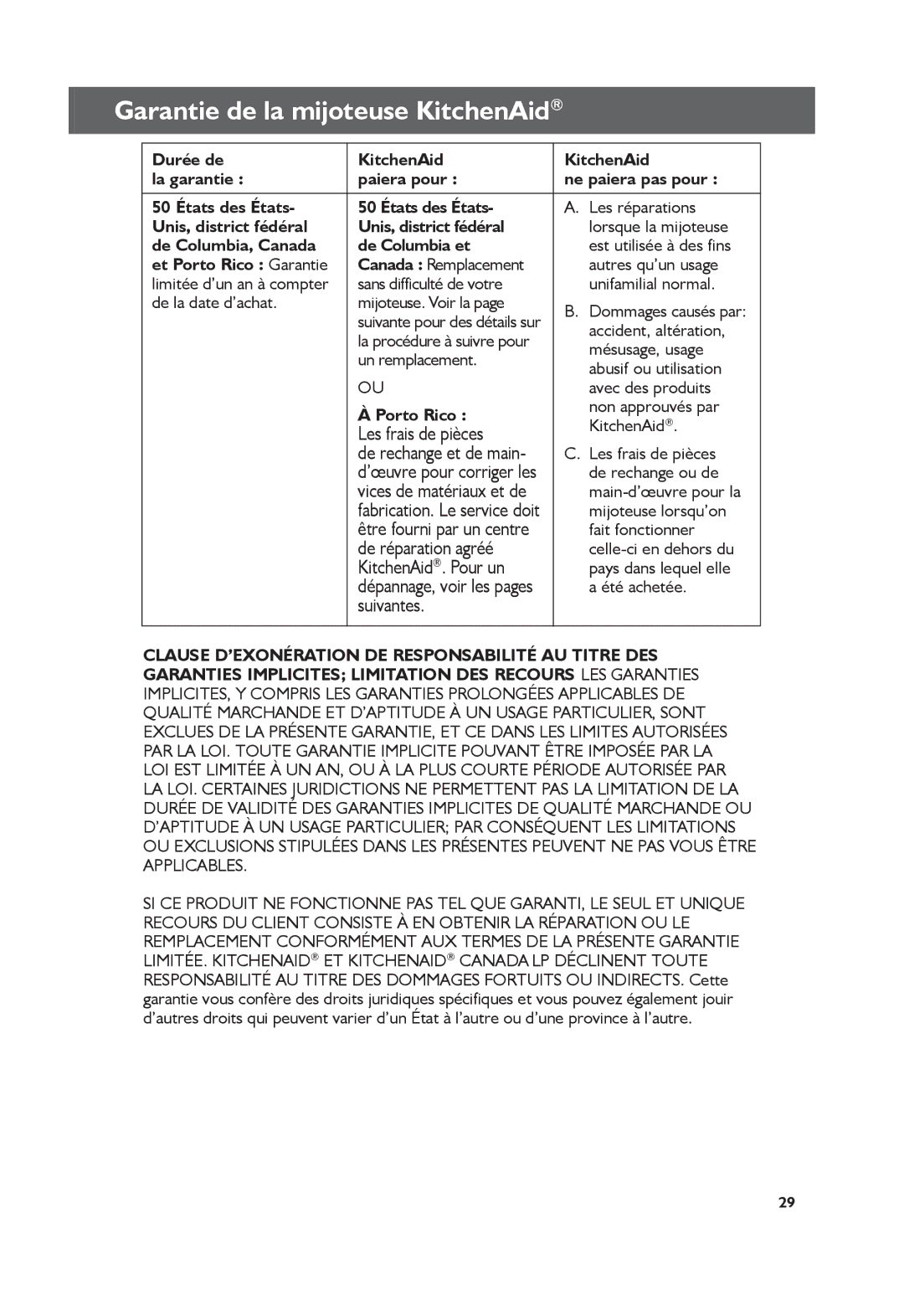 Garantie de la mijoteuse KitchenAid®

| Durée de la garantie : | KitchenAid paiera pour : | KitchenAid ne paiera pas pour : |
|---|---|---|
| 50 États des États-Unis, district fédéral de Columbia, Canada et Porto Rico : Garantie limitée d'un an à compter de la date d'achat. | 50 États des États-Unis, district fédéral de Columbia et Canada : Remplacement sans difficulté de votre mijoteuse. Voir la page suivante pour des détails sur la procédure à suivre pour un remplacement. OU À Porto Rico : Les frais de pièces de rechange et de main-d'œuvre pour corriger les vices de matériaux et de fabrication. Le service doit être fourni par un centre de réparation agréé KitchenAid®. Pour un dépannage, voir les pages suivantes. | A. Les réparations lorsque la mijoteuse est utilisée à des fins autres qu'un usage unifamilial normal. B. Dommages causés par: accident, altération, mésusage, usage abusif ou utilisation avec des produits non approuvés par KitchenAid®. C. Les frais de pièces de rechange ou de main-d'œuvre pour la mijoteuse lorsqu'on fait fonctionner celle-ci en dehors du pays dans lequel elle a été achetée. |

CLAUSE D'EXONÉRATION DE RESPONSABILITÉ AU TITRE DES GARANTIES IMPLICITES; LIMITATION DES RECOURS LES GARANTIES IMPLICITES, Y COMPRIS LES GARANTIES PROLONGÉES APPLICABLES DE QUALITÉ MARCHANDE ET D'APTITUDE À UN USAGE PARTICULIER, SONT EXCLUES DE LA PRÉSENTE GARANTIE, ET CE DANS LES LIMITES AUTORISÉES PAR LA LOI. TOUTE GARANTIE IMPLICITE POUVANT ÊTRE IMPOSÉE PAR LA LOI EST LIMITÉE À UN AN, OU À LA PLUS COURTE PÉRIODE AUTORISÉE PAR LA LOI. CERTAINES JURIDICTIONS NE PERMETTENT PAS LA LIMITATION DE LA DURÉE DE VALIDITÉ DES GARANTIES IMPLICITES DE QUALITÉ MARCHANDE OU D'APTITUDE À UN USAGE PARTICULIER; PAR CONSÉQUENT LES LIMITATIONS OU EXCLUSIONS STIPULÉES DANS LES PRÉSENTES PEUVENT NE PAS VOUS ÊTRE APPLICABLES.

SI CE PRODUIT NE FONCTIONNE PAS TEL QUE GARANTI, LE SEUL ET UNIQUE RECOURS DU CLIENT CONSISTE À EN OBTENIR LA RÉPARATION OU LE REMPLACEMENT CONFORMÉMENT AUX TERMES DE LA PRÉSENTE GARANTIE LIMITÉE. KITCHENAID® ET KITCHENAID® CANADA LP DÉCLINENT TOUTE RESPONSABILITÉ AU TITRE DES DOMMAGES FORTUITS OU INDIRECTS. Cette garantie vous confère des droits juridiques spécifiques et vous pouvez également jouir d'autres droits qui peuvent varier d'un État à l'autre ou d'une province à l'autre.

29